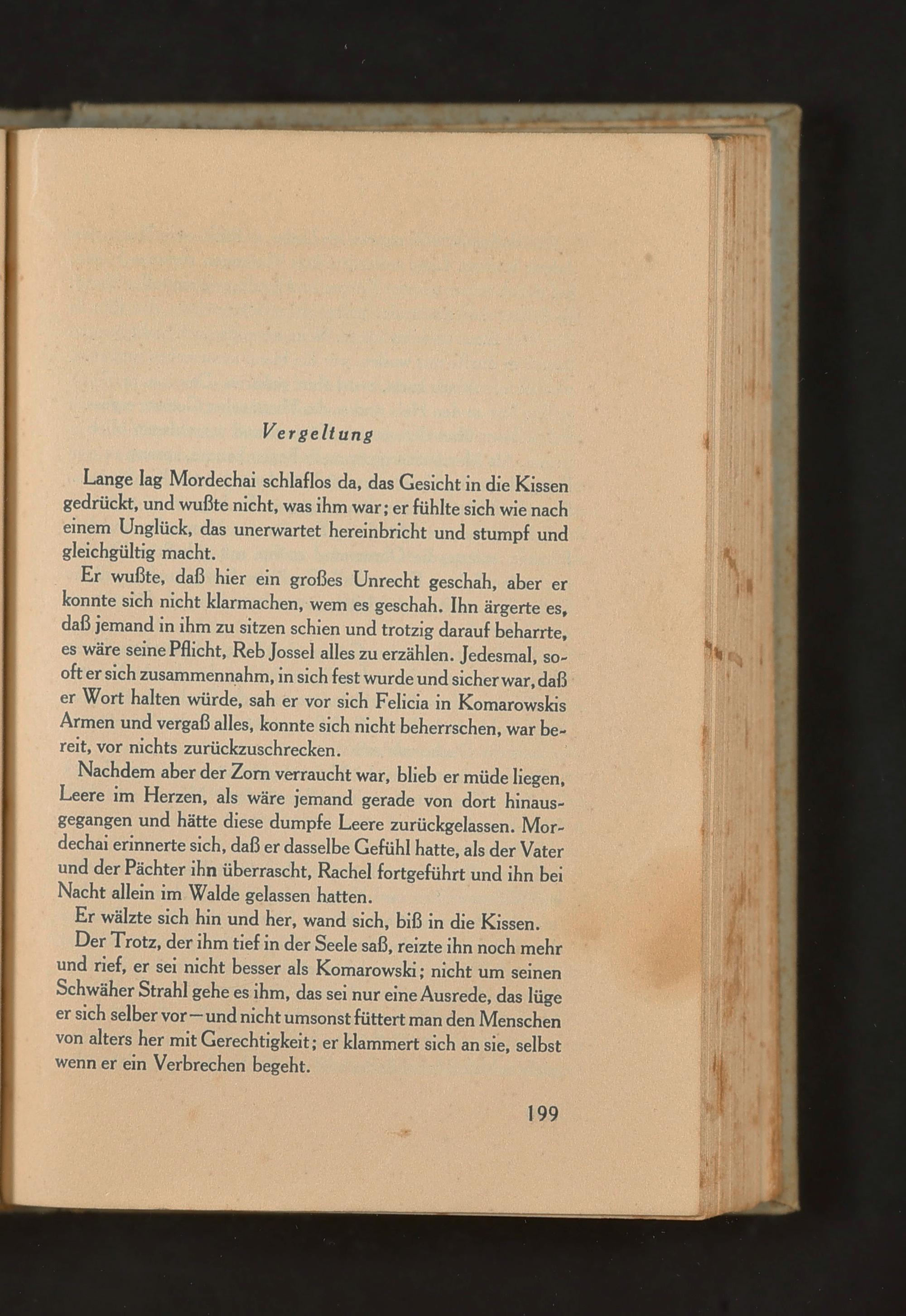 Vergeltung

Lange lag Mordechai schlaflos da, das Gesicht in die Kissen gedrückt, und wußte nicht, was ihm war; er fühlte sich wie nach einem Unglück, das unerwartet hereinbricht und stumpf und gleichgültig macht.

Er wußte, daß hier ein großes Unrecht geschah, aber er konnte sich nicht klarmachen, wem es geschah. Ihn ärgerte es, daß jemand in ihm zu sitzen schien und trotzig darauf beharrte, es wäre seine Pflicht, Reb Jossel alles zu erzählen. Jedesmal, sooft er sich zusammennahm, in sich fest wurde und sicher war, daß er Wort halten würde, sah er vor sich Felicia in Komarowskis Armen und vergaß alles, konnte sich nicht beherrschen, war bereit, vor nichts zurückzuschrecken.

Nachdem aber der Zorn verraucht war, blieb er müde liegen, Leere im Herzen, als wäre jemand gerade von dort hinausgegangen und hätte diese dumpfe Leere zurückgelassen. Mordechai erinnerte sich, daß er dasselbe Gefühl hatte, als der Vater und der Pächter ihn überrascht, Rachel fortgeführt und ihn bei Nacht allein im Walde gelassen hatten.

Er wälzte sich hin und her, wand sich, biß in die Kissen.

Der Trotz, der ihm tief in der Seele saß, reizte ihn noch mehr und rief, er sei nicht besser als Komarowski; nicht um seinen Schwäher Strahl gehe es ihm, das sei nur eine Ausrede, das lüge er sich selber vor — und nicht umsonst füttert man den Menschen von alters her mit Gerechtigkeit; er klammert sich an sie, selbst wenn er ein Verbrechen begeht.

199